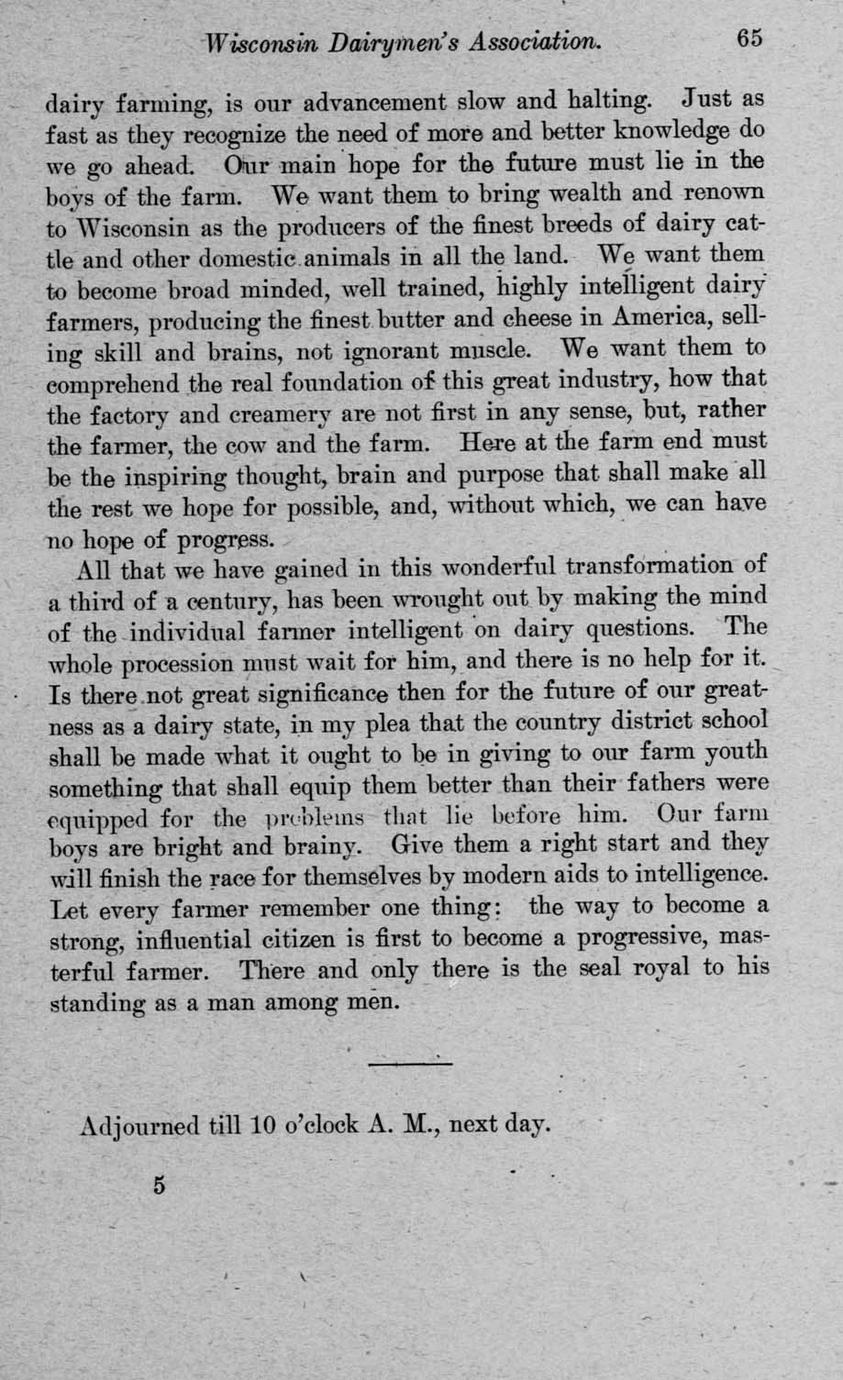 Wisconsin Dairymen's Association. 65

dairy farming, is our advancement slow and halting. Just as fast as they recognize the need of more and better knowledge do we go ahead. Our main hope for the future must lie in the boys of the farm. We want them to bring wealth and renown to Wisconsin as the producers of the finest breeds of dairy cattle and other domestic animals in all the land. We want them to become broad minded, well trained, highly intelligent dairy farmers, producing the finest butter and cheese in America, selling skill and brains, not ignorant muscle. We want them to comprehend the real foundation of this great industry, how that the factory and creamery are not first in any sense, but, rather the farmer, the cow and the farm. Here at the farm end must be the inspiring thought, brain and purpose that shall make all the rest we hope for possible, and, without which, we can have no hope of progress.

All that we have gained in this wonderful transformation of a third of a century, has been wrought out by making the mind of the individual farmer intelligent on dairy questions. The whole procession must wait for him, and there is no help for it. Is there not great significance then for the future of our greatness as a dairy state, in my plea that the country district school shall be made what it ought to be in giving to our farm youth something that shall equip them better than their fathers were equipped for the problems that lie before him. Our farm boys are bright and brainy. Give them a right start and they will finish the race for themselves by modern aids to intelligence. Let every farmer remember one thing: the way to become a strong, influential citizen is first to become a progressive, masterful farmer. There and only there is the seal royal to his standing as a man among men.

Adjourned till 10 o'clock A. M., next day.

5